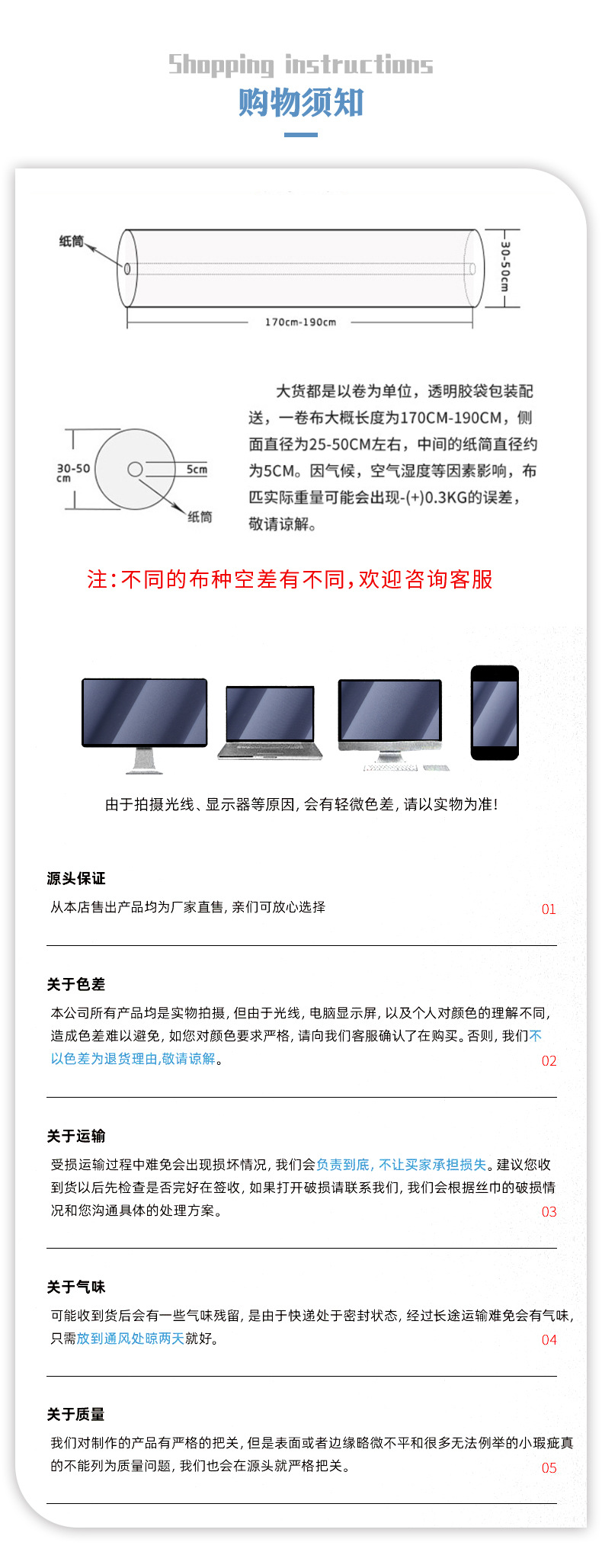 Shopping instructions
购物须知

纸筒
30-50cm
170cm-190cm

30-50 cm
5cm
纸筒

大货都是以卷为单位，透明胶袋包装配送，一卷布大概长度为170CM-190CM，侧面直径为25-50CM左右，中间的纸筒直径约为5CM。因气候，空气湿度等因素影响，布匹实际重量可能会出现-(+)0.3KG的误差，敬请谅解。

注:不同的布种空差有不同,欢迎咨询客服

由于拍摄光线、显示器等原因,会有轻微色差,请以实物为准!

源头保证
从本店售出产品均为厂家直售,亲们可放心选择
01

关于色差
本公司所有产品均是实物拍摄,但由于光线,电脑显示屏,以及个人对颜色的理解不同,造成色差难以避免,如您对颜色要求严格,请向我们客服确认了在购买。否则,我们不以色差为退货理由,敬请谅解。
02

关于运输
受损运输过程中难免会出现损坏情况,我们会负责到底,不让买家承担损失。建议您收到货以后先检查是否完好在签收,如果打开破损请联系我们,我们会根据丝巾的破损情况和您沟通具体的处理方案。
03

关于气味
可能收到货后会有一些气味残留,是由于快递处于密封状态,经过长途运输难免会有气味,只需放到通风处晾两天就好。
04

关于质量
我们对制作的产品有严格的把关,但是表面或者边缘略微不平和很多无法例举的小瑕疵真的不能列为质量问题,我们也会在源头就严格把关。
05